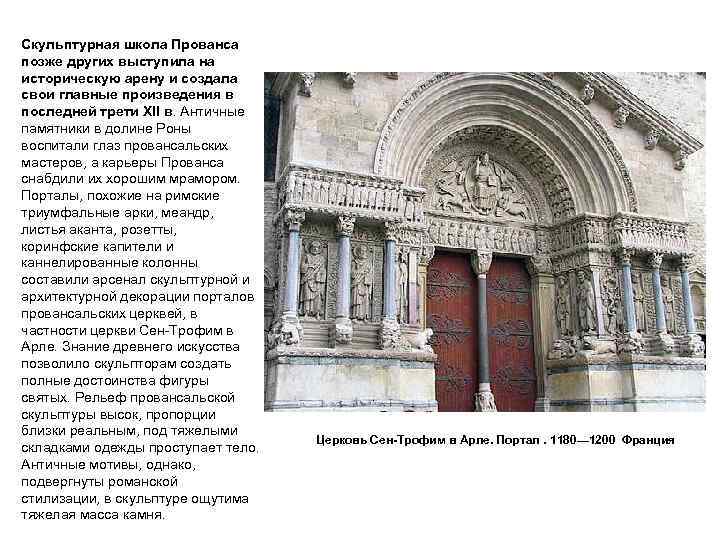 Скульптурная школа Прованса позже других выступила на историческую арену и создала свои главные произведения в последней трети XII в. Античные памятники в долине Роны воспитали глаз провансальских мастеров, а карьеры Прованса снабдили их хорошим мрамором. Порталы, похожие на римские триумфальные арки, меандр, листья аканта, розетты, коринфские капители и каннелированные колонны составили арсенал скульптурной и архитектурной декорации порталов провансальских церквей, в частности церкви Сен-Трофим в Арле. Знание древнего искусства позволило скульпторам создать полные достоинства фигуры святых. Рельеф провансальской скульптуры высок, пропорции близки реальным, под тяжелыми складками одежды проступает тело. Античные мотивы, однако, подвергнуты романской стилизации, в скульптуре ощутима тяжелая масса камня.

Церковь Сен-Трофим в Арле. Портал . 1180—1200 Франция